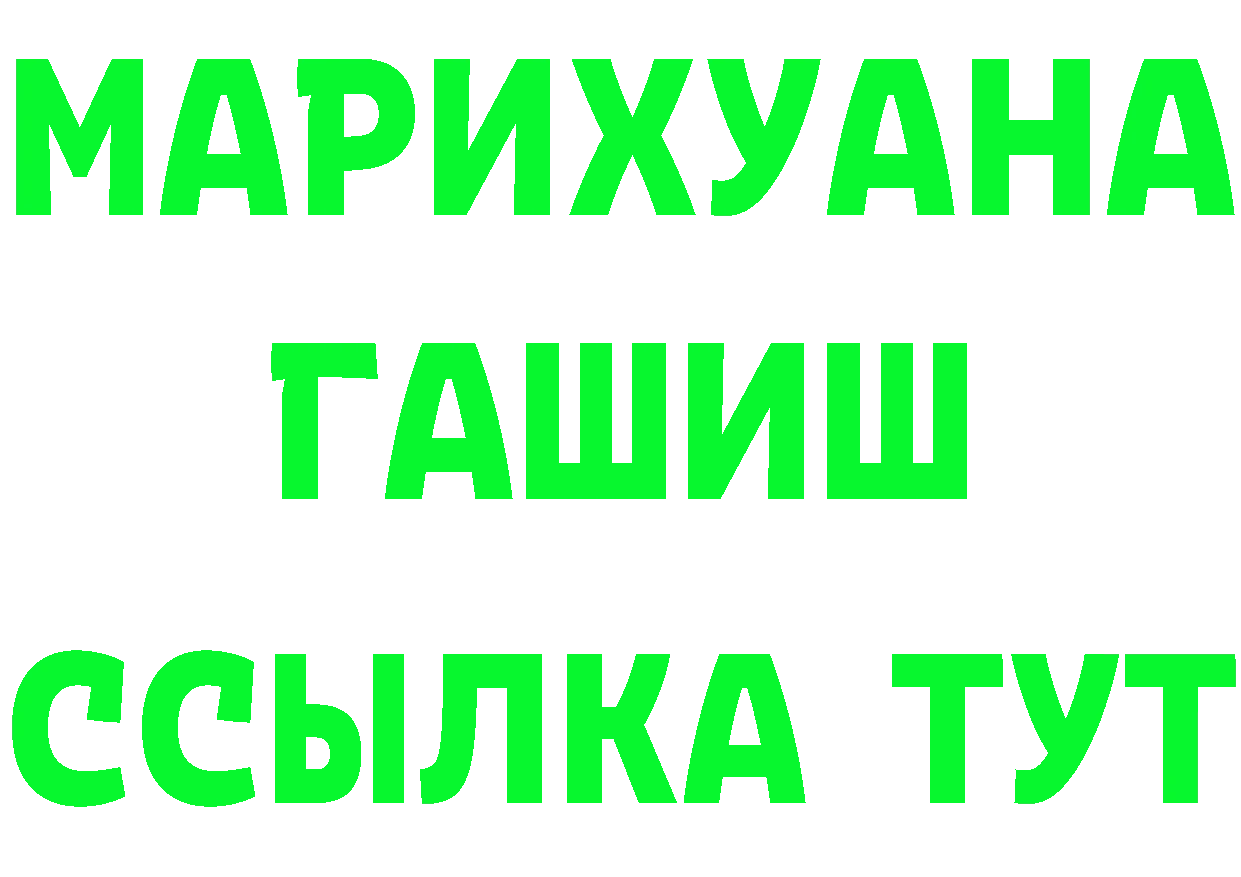 МАРИХУАНА
ГАШИШ
ССЫЛКА ТУТ